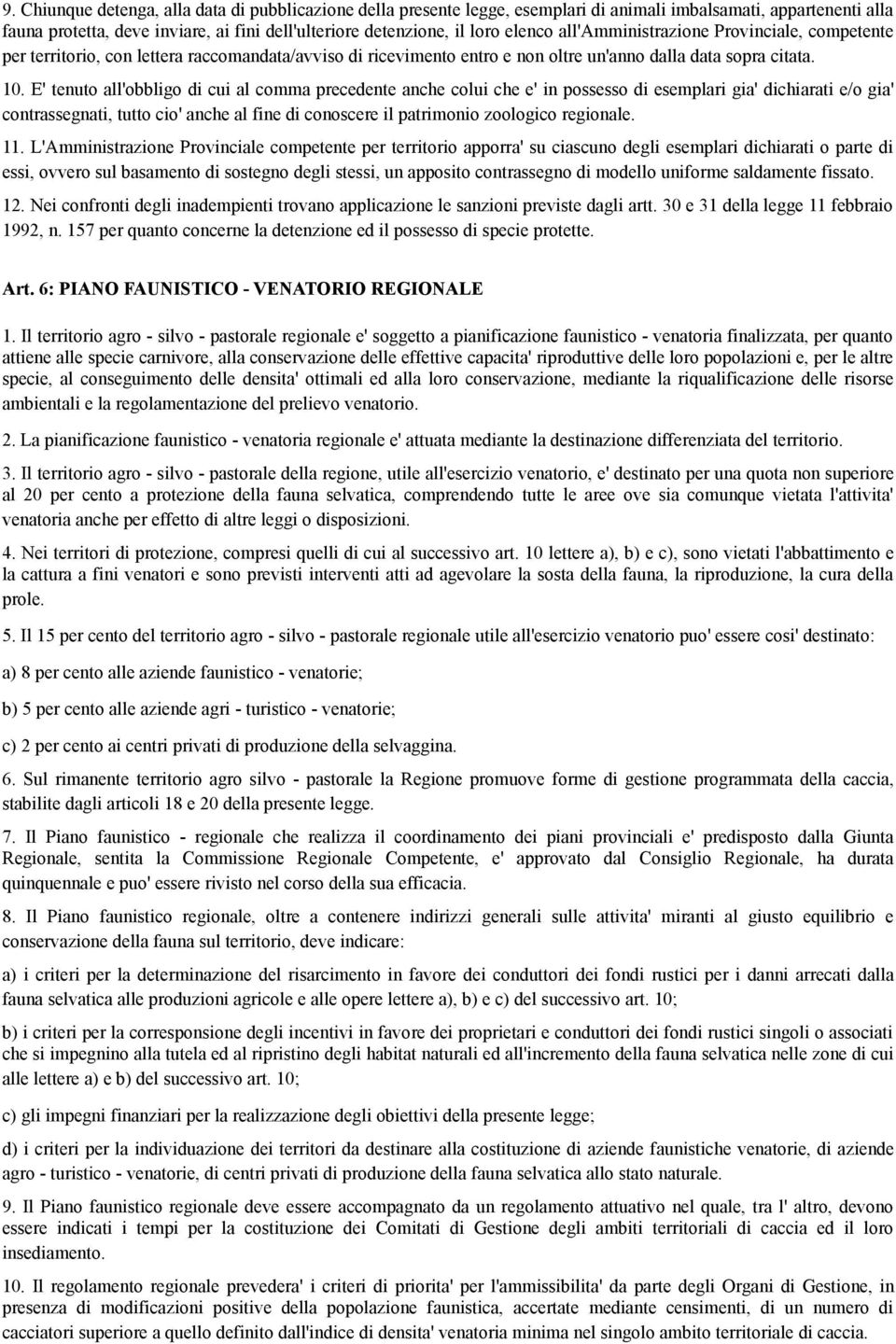 9. Chiunque detenga, alla data di pubblicazione della presente legge, esemplari di animali imbalsamati, appartenenti alla fauna protetta, deve inviare, ai fini dell'ulteriore detenzione, il loro elenco all'Amministrazione Provinciale, competente per territorio, con lettera raccomandata/avviso di ricevimento entro e non oltre un'anno dalla data sopra citata.

10. E' tenuto all'obbligo di cui al comma precedente anche colui che e' in possesso di esemplari gia' dichiarati e/o gia' contrassegnati, tutto cio' anche al fine di conoscere il patrimonio zoologico regionale.

11. L'Amministrazione Provinciale competente per territorio apporra' su ciascuno degli esemplari dichiarati o parte di essi, ovvero sul basamento di sostegno degli stessi, un apposito contrassegno di modello uniforme saldamente fissato.

12. Nei confronti degli inadempienti trovano applicazione le sanzioni previste dagli artt. 30 e 31 della legge 11 febbraio 1992, n. 157 per quanto concerne la detenzione ed il possesso di specie protette.

Art. 6: PIANO FAUNISTICO - VENATORIO REGIONALE

1. Il territorio agro - silvo - pastorale regionale e' soggetto a pianificazione faunistico - venatoria finalizzata, per quanto attiene alle specie carnivore, alla conservazione delle effettive capacita' riproduttive delle loro popolazioni e, per le altre specie, al conseguimento delle densita' ottimali ed alla loro conservazione, mediante la riqualificazione delle risorse ambientali e la regolamentazione del prelievo venatorio.

2. La pianificazione faunistico - venatoria regionale e' attuata mediante la destinazione differenziata del territorio.

3. Il territorio agro - silvo - pastorale della regione, utile all'esercizio venatorio, e' destinato per una quota non superiore al 20 per cento a protezione della fauna selvatica, comprendendo tutte le aree ove sia comunque vietata l'attivita' venatoria anche per effetto di altre leggi o disposizioni.

4. Nei territori di protezione, compresi quelli di cui al successivo art. 10 lettere a), b) e c), sono vietati l'abbattimento e la cattura a fini venatori e sono previsti interventi atti ad agevolare la sosta della fauna, la riproduzione, la cura della prole.

5. Il 15 per cento del territorio agro - silvo - pastorale regionale utile all'esercizio venatorio puo' essere cosi' destinato:

a) 8 per cento alle aziende faunistico - venatorie;

b) 5 per cento alle aziende agri - turistico - venatorie;

c) 2 per cento ai centri privati di produzione della selvaggina.

6. Sul rimanente territorio agro silvo - pastorale la Regione promuove forme di gestione programmata della caccia, stabilite dagli articoli 18 e 20 della presente legge.

7. Il Piano faunistico - regionale che realizza il coordinamento dei piani provinciali e' predisposto dalla Giunta Regionale, sentita la Commissione Regionale Competente, e' approvato dal Consiglio Regionale, ha durata quinquennale e puo' essere rivisto nel corso della sua efficacia.

8. Il Piano faunistico regionale, oltre a contenere indirizzi generali sulle attivita' miranti al giusto equilibrio e conservazione della fauna sul territorio, deve indicare:

a) i criteri per la determinazione del risarcimento in favore dei conduttori dei fondi rustici per i danni arrecati dalla fauna selvatica alle produzioni agricole e alle opere lettere a), b) e c) del successivo art. 10;

b) i criteri per la corresponsione degli incentivi in favore dei proprietari e conduttori dei fondi rustici singoli o associati che si impegnino alla tutela ed al ripristino degli habitat naturali ed all'incremento della fauna selvatica nelle zone di cui alle lettere a) e b) del successivo art. 10;

c) gli impegni finanziari per la realizzazione degli obiettivi della presente legge;

d) i criteri per la individuazione dei territori da destinare alla costituzione di aziende faunistiche venatorie, di aziende agro - turistico - venatorie, di centri privati di produzione della fauna selvatica allo stato naturale.

9. Il Piano faunistico regionale deve essere accompagnato da un regolamento attuativo nel quale, tra l' altro, devono essere indicati i tempi per la costituzione dei Comitati di Gestione degli ambiti territoriali di caccia ed il loro insediamento.

10. Il regolamento regionale prevedera' i criteri di priorita' per l'ammissibilita' da parte degli Organi di Gestione, in presenza di modificazioni positive della popolazione faunistica, accertate mediante censimenti, di un numero di cacciatori superiore a quello definito dall'indice di densita' venatoria minima nel singolo ambito territoriale di caccia.